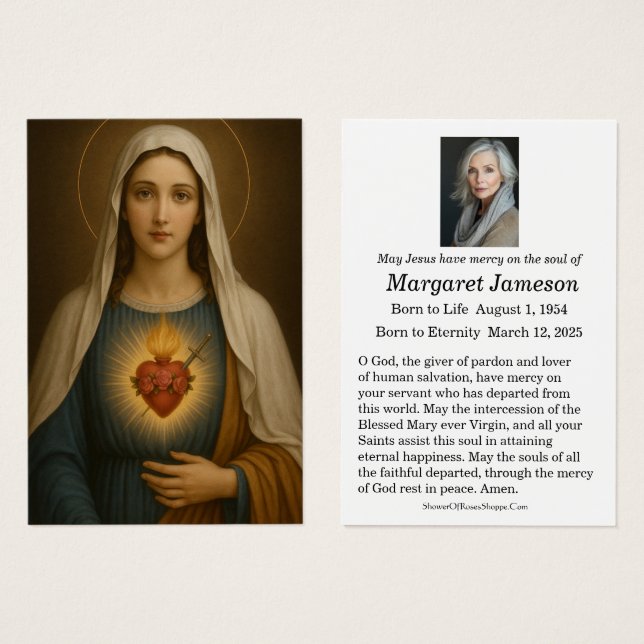 May Jesus have mercy on the soul of

Margaret Jameson

Born to Life August 1, 1954

Born to Eternity March 12, 2025

O God, the giver of pardon and lover of human salvation, have mercy on your servant who has departed from this world. May the intercession of the Blessed Mary ever Virgin, and all your Saints assist this soul in attaining eternal happiness. May the souls of all the faithful departed, through the mercy of God rest in peace. Amen.

ShowerOfRosesShoppe.Com